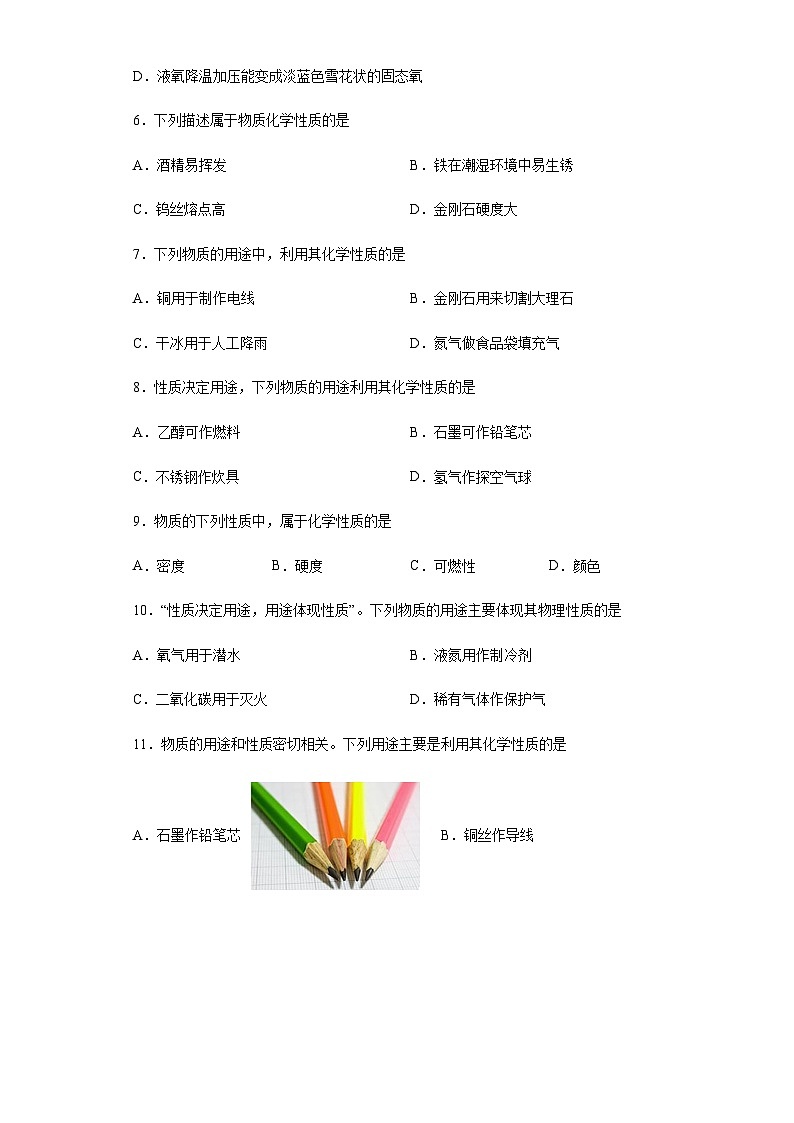 D．液氧降温加压能变成淡蓝色雪花状的固态氧

6．下列描述属于物质化学性质的是

A．酒精易挥发

B．铁在潮湿环境中易生锈

C．钨丝熔点高

D．金刚石硬度大

7．下列物质的用途中，利用其化学性质的是

A．铜用于制作电线

B．金刚石用来切割大理石

C．干冰用于人工降雨

D．氮气做食品袋填充气

8．性质决定用途，下列物质的用途利用其化学性质的是

A．乙醇可作燃料

B．石墨可作铅笔芯

C．不锈钢作炊具

D．氢气作探空气球

9．物质的下列性质中，属于化学性质的是

A．密度　　B．硬度　　C．可燃性　　D．颜色

10．“性质决定用途，用途体现性质”。下列物质的用途主要体现其物理性质的是

A．氧气用于潜水

B．液氮用作制冷剂

C．二氧化碳用于灭火

D．稀有气体作保护气

11．物质的用途和性质密切相关。下列用途主要是利用其化学性质的是

A．石墨作铅笔芯

B．铜丝作导线